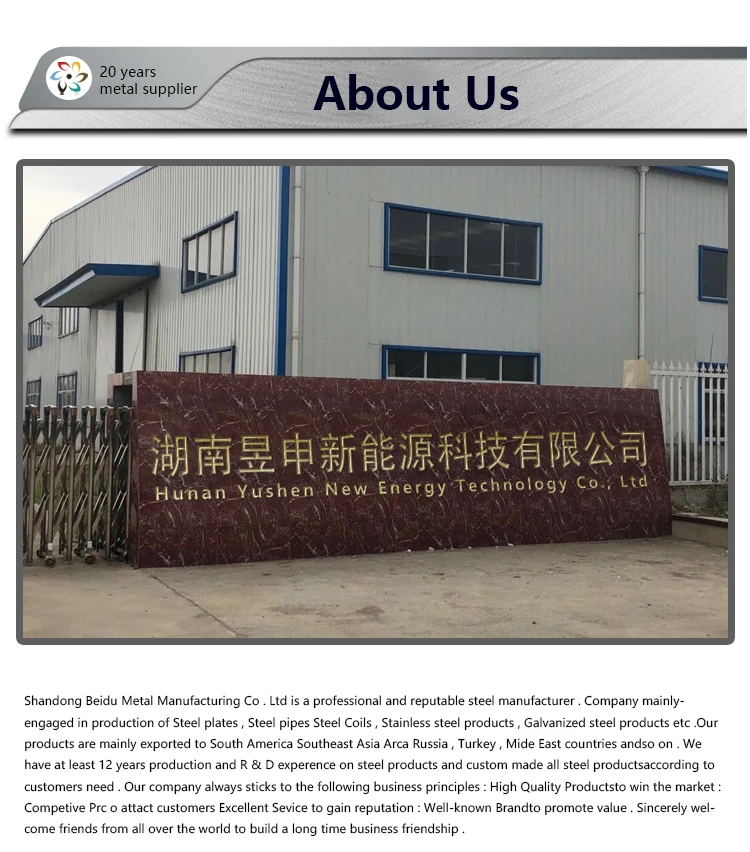 20 years
metal supplier

About Us

湖南昱申新能源科技有限公司
Hunan Yushen New Energy Technology Co., Ltd

Shandong Beidu Metal Manufacturing Co . Ltd is a professional and reputable steel manufacturer . Company mainly-engaged in production of Steel plates , Steel pipes Steel Coils , Stainless steel products , Galvanized steel products etc .Our products are mainly exported to South America Southeast Asia Arca Russia , Turkey , Mide East countries andso on . We have at least 12 years production and R & D experence on steel products and custom made all steel productsaccording to customers need . Our company always sticks to the following business principles : High Quality Productsto win the market : Competive Prc o attact customers Excellent Sevice to gain reputation : Well-known Brandto promote value . Sincerely welcome friends from all over the world to build a long time business friendship .